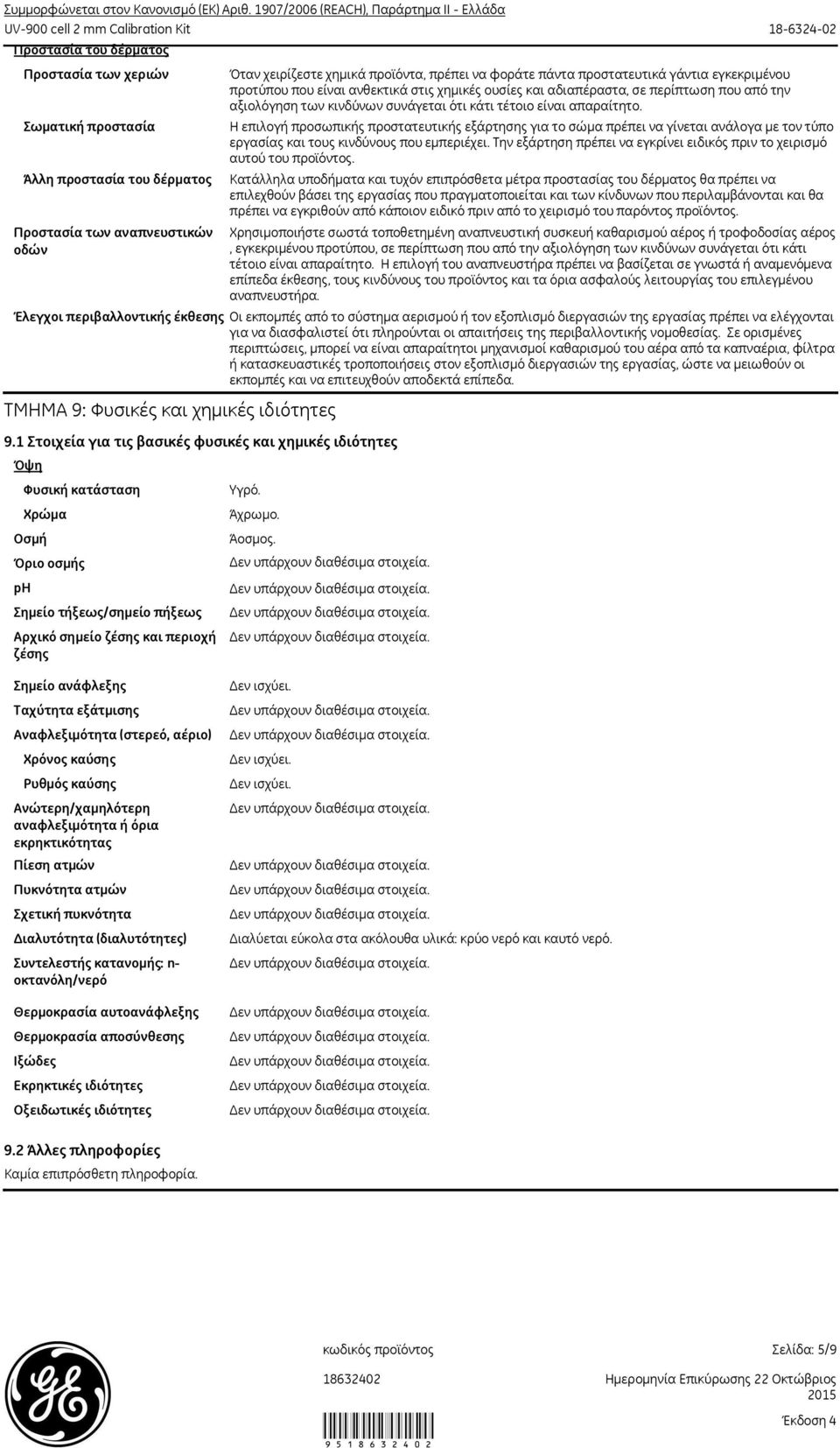 Συμμορφώνεται στον Κανονισμό (ΕΚ) Αριθ. 1907/2006 (REACH), Παράρτημα II - Ελλάδα
UV-900 cell 2 mm Calibration Kit 18-6324-02

Προστασία του δέρματος

Προστασία των χεριών
Όταν χειρίζεστε χημικά προϊόντα, πρέπει να φοράτε πάντα προστατευτικά γάντια εγκεκριμένου προτύπου που είναι ανθεκτικά στις χημικές ουσίες και αδιαπέραστα, σε περίπτωση που από την αξιολόγηση των κινδύνων συνάγεται ότι κάτι τέτοιο είναι απαραίτητο.

Σωματική προστασία
Η επιλογή προσωπικής προστατευτικής εξάρτησης για το σώμα πρέπει να γίνεται ανάλογα με τον τύπο εργασίας και τους κινδύνους που εμπεριέχει. Την εξάρτηση πρέπει να εγκρίνει ειδικός πριν το χειρισμό αυτού του προϊόντος.

Άλλη προστασία του δέρματος
Κατάλληλα υποδήματα και τυχόν επιπρόσθετα μέτρα προστασίας του δέρματος θα πρέπει να επιλεχθούν βάσει της εργασίας που πραγματοποιείται και των κίνδυνων που περιλαμβάνονται και θα πρέπει να εγκριθούν από κάποιον ειδικό πριν από το χειρισμό του παρόντος προϊόντος.

Προστασία των αναπνευστικών οδών
Χρησιμοποιήστε σωστά τοποθετημένη αναπνευστική συσκευή καθαρισμού αέρος ή τροφοδοσίας αέρος , εγκεκριμένου προτύπου, σε περίπτωση που από την αξιολόγηση των κινδύνων συνάγεται ότι κάτι τέτοιο είναι απαραίτητο. Η επιλογή του αναπνευστήρα πρέπει να βασίζεται σε γνωστά ή αναμενόμενα επίπεδα έκθεσης, τους κινδύνους του προϊόντος και τα όρια ασφαλούς λειτουργίας του επιλεγμένου αναπνευστήρα.

Έλεγχοι περιβαλλοντικής έκθεσης
Οι εκπομπές από το σύστημα αερισμού ή τον εξοπλισμό διεργασιών της εργασίας πρέπει να ελέγχονται για να διασφαλιστεί ότι πληρούνται οι απαιτήσεις της περιβαλλοντικής νομοθεσίας. Σε ορισμένες περιπτώσεις, μπορεί να είναι απαραίτητοι μηχανισμοί καθαρισμού του αέρα από τα καπναέρια, φίλτρα ή κατασκευαστικές τροποποιήσεις στον εξοπλισμό διεργασιών της εργασίας, ώστε να μειωθούν οι εκπομπές και να επιτευχθούν αποδεκτά επίπεδα.

ΤΜΗΜΑ 9: Φυσικές και χημικές ιδιότητες

9.1 Στοιχεία για τις βασικές φυσικές και χημικές ιδιότητες

Όψη

| | |
|---|---|
| Φυσική κατάσταση | Υγρό. |
| Χρώμα | Άχρωμο. |
| Οσμή | Άοσμος. |
| Όριο οσμής | Δεν υπάρχουν διαθέσιμα στοιχεία. |
| pH | Δεν υπάρχουν διαθέσιμα στοιχεία. |
| Σημείο τήξεως/σημείο πήξεως | Δεν υπάρχουν διαθέσιμα στοιχεία. |
| Αρχικό σημείο ζέσης και περιοχή ζέσης | Δεν υπάρχουν διαθέσιμα στοιχεία. |
| Σημείο ανάφλεξης | Δεν ισχύει. |
| Ταχύτητα εξάτμισης | Δεν υπάρχουν διαθέσιμα στοιχεία. |
| Αναφλεξιμότητα (στερεό, αέριο) | Δεν υπάρχουν διαθέσιμα στοιχεία. |
| Χρόνος καύσης | Δεν ισχύει. |
| Ρυθμός καύσης | Δεν ισχύει. |
| Ανώτερη/χαμηλότερη αναφλεξιμότητα ή όρια εκρηκτικότητας | Δεν υπάρχουν διαθέσιμα στοιχεία. |
| Πίεση ατμών | Δεν υπάρχουν διαθέσιμα στοιχεία. |
| Πυκνότητα ατμών | Δεν υπάρχουν διαθέσιμα στοιχεία. |
| Σχετική πυκνότητα | Δεν υπάρχουν διαθέσιμα στοιχεία. |
| Διαλυτότητα (διαλυτότητες) | Διαλύεται εύκολα στα ακόλουθα υλικά: κρύο νερό και καυτό νερό. |
| Συντελεστής κατανομής: n-οκτανόλη/νερό | Δεν υπάρχουν διαθέσιμα στοιχεία. |
| Θερμοκρασία αυτοανάφλεξης | Δεν υπάρχουν διαθέσιμα στοιχεία. |
| Θερμοκρασία αποσύνθεσης | Δεν υπάρχουν διαθέσιμα στοιχεία. |
| Ιξώδες | Δεν υπάρχουν διαθέσιμα στοιχεία. |
| Εκρηκτικές ιδιότητες | Δεν υπάρχουν διαθέσιμα στοιχεία. |
| Οξειδωτικές ιδιότητες | Δεν υπάρχουν διαθέσιμα στοιχεία. |

9.2 Άλλες πληροφορίες
Καμία επιπρόσθετη πληροφορία.

κωδικός προϊόντος
18632402
9 5 1 8 6 3 2 4 0 2
Σελίδα: 5/9
Ημερομηνία Επικύρωσης 22 Οκτώβριος 2015
Έκδοση 4